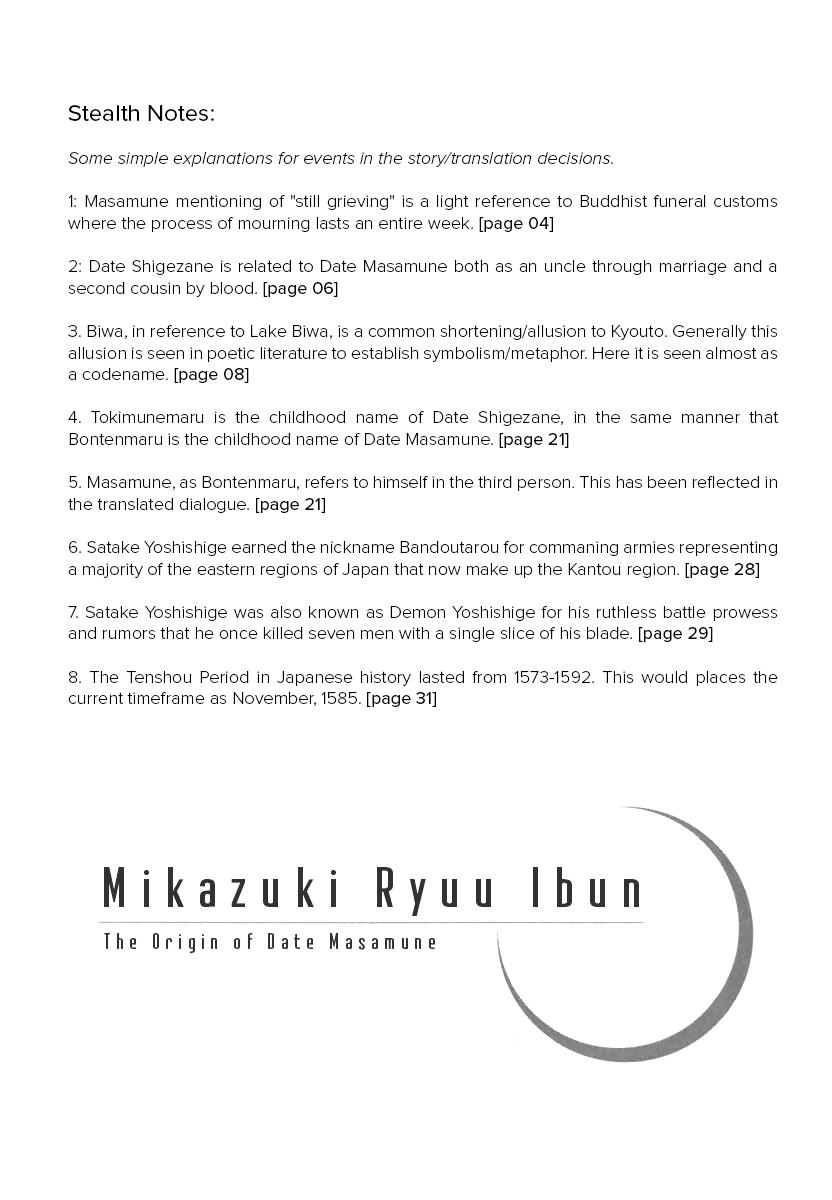 Stealth Notes:

Some simple explanations for events in the story/translation decisions.

1: Masamune mentioning of "still grieving" is a light reference to Buddhist funeral customs where the process of mourning lasts an entire week. [page 04]

2: Date Shigezane is related to Date Masamune both as an uncle through marriage and a second cousin by blood. [page 06]

3. Biwa, in reference to Lake Biwa, is a common shortening/allusion to Kyouto. Generally this allusion is seen in poetic literature to establish symbolism/metaphor. Here it is seen almost as a codename. [page 08]

4. Tokimunemaru is the childhood name of Date Shigezane, in the same manner that Bontenmaru is the childhood name of Date Masamune. [page 21]

5. Masamune, as Bontenmaru, refers to himself in the third person. This has been reflected in the translated dialogue. [page 21]

6. Satake Yoshishige earned the nickname Bandoutarou for commaning armies representing a majority of the eastern regions of Japan that now make up the Kantou region. [page 28]

7. Satake Yoshishige was also known as Demon Yoshishige for his ruthless battle prowess and rumors that he once killed seven men with a single slice of his blade. [page 29]

8. The Tenshou Period in Japanese history lasted from 1573-1592. This would places the current timeframe as November, 1585. [page 31]

Mikazuki Ryuu Ibun

The Origin of Date Masamune